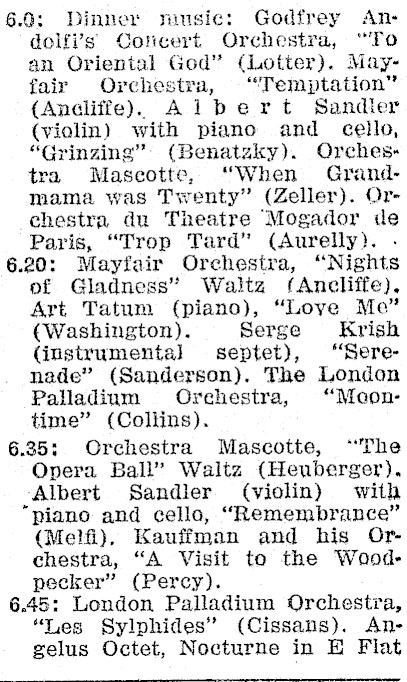 6.0: Dinner music: Godfrey Andolfi's Concert Orchestra, "To an Oriental God" (Lotter). Mayfair Orchestra, "Temptation" (Ancliffe). Albert Sandler (violin) with piano and cello, "Grinzing" (Benatzky). Orchestra Mascotte, "When Grandmama was Twenty" (Zeller). Orchestra du Theatre Mogador de Paris, "Trop Tard" (Aurelly).

6.20: Mayfair Orchestra, "Nights of Gladness" Waltz (Ancliffe). Art Tatum (piano), "Love Me" (Washington). Serge Krish (instrumental septet), "Serenade" (Sanderson). The London Palladium Orchestra, "Moontime" (Collins).

6.35: Orchestra Mascotte, "The Opera Ball" Waltz (Heuberger). Albert Sandler (violin) with piano and cello, "Remembrance" (Melfi). Kauffman and his Orchestra, "A Visit to the Woodpecker" (Percy).

6.45: London Palladium Orchestra, "Les Sylphides" (Cissans). Angelus Octet, Nocturne in E Flat